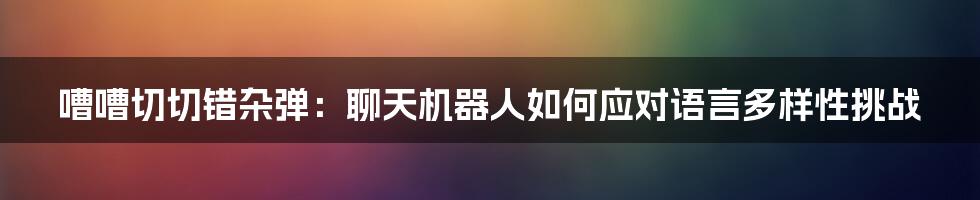 嘈嘈切切错杂弹：聊天机器人如何应对语言多样性挑战